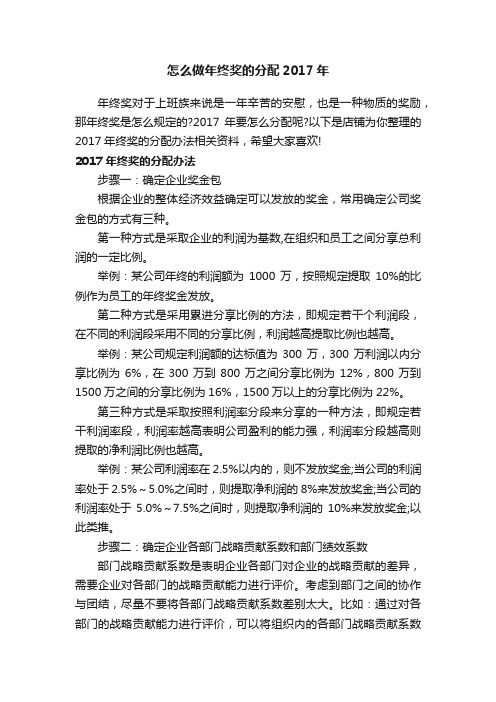 怎么做年终奖的分配 2017 年

年终奖对于上班族来说是一年辛苦的安慰，也是一种物质的奖励，那年终奖是怎么规定的?2017 年要怎么分配呢?以下是店铺为你整理的 2017 年终奖的分配办法相关资料，希望大家喜欢!

2017 年终奖的分配办法

步骤一：确定企业奖金包

根据企业的整体经济效益确定可以发放的奖金，常用确定公司奖金包的方式有三种。

第一种方式是采取企业的利润为基数,在组织和员工之间分享总利润的一定比例。

举例：某公司年终的利润额为 1000 万，按照规定提取 10%的比例作为员工的年终奖金发放。

第二种方式是采用累进分享比例的方法，即规定若干个利润段，在不同的利润段采用不同的分享比例，利润越高提取比例也越高。

举例：某公司规定利润额的达标值为 300 万，300 万利润以内分享比例为 6%，在 300 万到 800 万之间分享比例为 12%，800 万到 1500 万之间的分享比例为 16%，1500 万以上的分享比例为 22%。

第三种方式是采取按照利润率分段来分享的一种方法，即规定若干利润率段，利润率越高表明公司盈利的能力强，利润率分段越高则提取的净利润比例也越高。

举例：某公司利润率在 2.5%以内的，则不发放奖金;当公司的利润率处于 2.5%～5.0%之间时，则提取净利润的 8%来发放奖金;当公司的利润率处于 5.0%～7.5%之间时，则提取净利润的 10%来发放奖金;以此类推。

步骤二：确定企业各部门战略贡献系数和部门绩效系数

部门战略贡献系数是表明企业各部门对企业的战略贡献的差异，需要企业对各部门的战略贡献能力进行评价。考虑到部门之间的协作与团结，尽量不要将各部门战略贡献系数差别太大。比如：通过对各部门的战略贡献能力进行评价，可以将组织内的各部门战略贡献系数